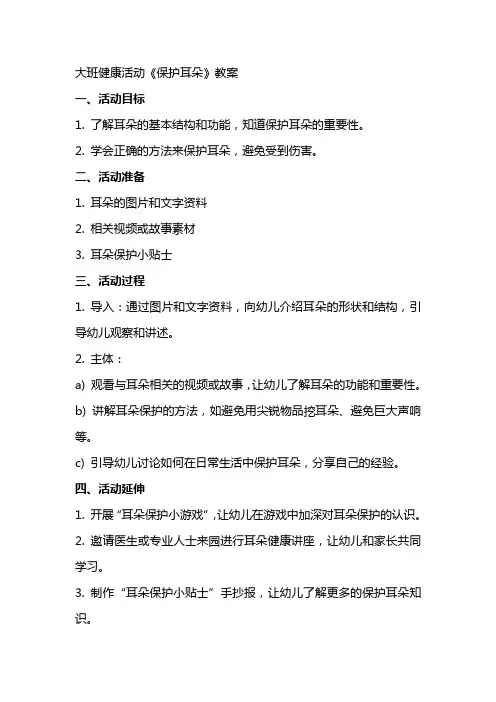 大班健康活动《保护耳朵》教案

一、活动目标

1. 了解耳朵的基本结构和功能，知道保护耳朵的重要性。

2. 学会正确的方法来保护耳朵，避免受到伤害。

二、活动准备

1. 耳朵的图片和文字资料

2. 相关视频或故事素材

3. 耳朵保护小贴士

三、活动过程

1. 导入：通过图片和文字资料，向幼儿介绍耳朵的形状和结构，引导幼儿观察和讲述。

2. 主体：

a) 观看与耳朵相关的视频或故事，让幼儿了解耳朵的功能和重要性。

b) 讲解耳朵保护的方法，如避免用尖锐物品挖耳朵、避免巨大声响等。

c) 引导幼儿讨论如何在日常生活中保护耳朵，分享自己的经验。

四、活动延伸

1. 开展“耳朵保护小游戏”，让幼儿在游戏中加深对耳朵保护的认识。

2. 邀请医生或专业人士来园进行耳朵健康讲座，让幼儿和家长共同学习。

3. 制作“耳朵保护小贴士”手抄报，让幼儿了解更多的保护耳朵知识。